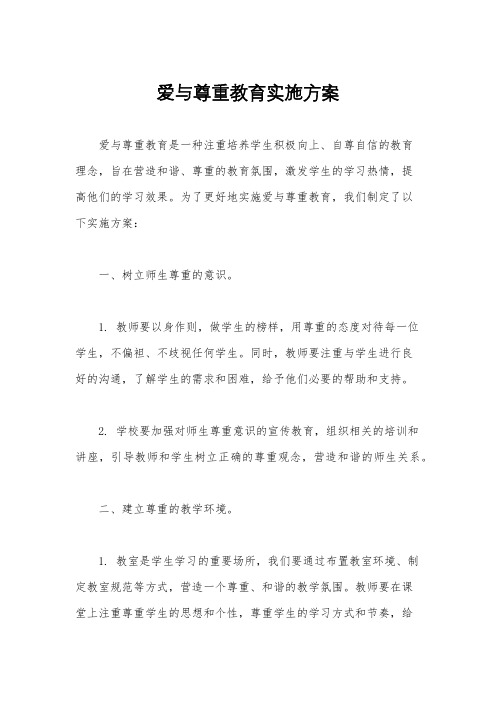 爱与尊重教育实施方案

爱与尊重教育是一种注重培养学生积极向上、自尊自信的教育理念，旨在营造和谐、尊重的教育氛围，激发学生的学习热情，提高他们的学习效果。为了更好地实施爱与尊重教育，我们制定了以下实施方案：

一、树立师生尊重的意识。

1. 教师要以身作则，做学生的榜样，用尊重的态度对待每一位学生，不偏袒、不歧视任何学生。同时，教师要注重与学生进行良好的沟通，了解学生的需求和困难，给予他们必要的帮助和支持。

2. 学校要加强对师生尊重意识的宣传教育，组织相关的培训和讲座，引导教师和学生树立正确的尊重观念，营造和谐的师生关系。

二、建立尊重的教学环境。

1. 教室是学生学习的重要场所，我们要通过布置教室环境、制定教室规范等方式，营造一个尊重、和谐的教学氛围。教师要在课堂上注重尊重学生的思想和个性，尊重学生的学习方式和节奏，给